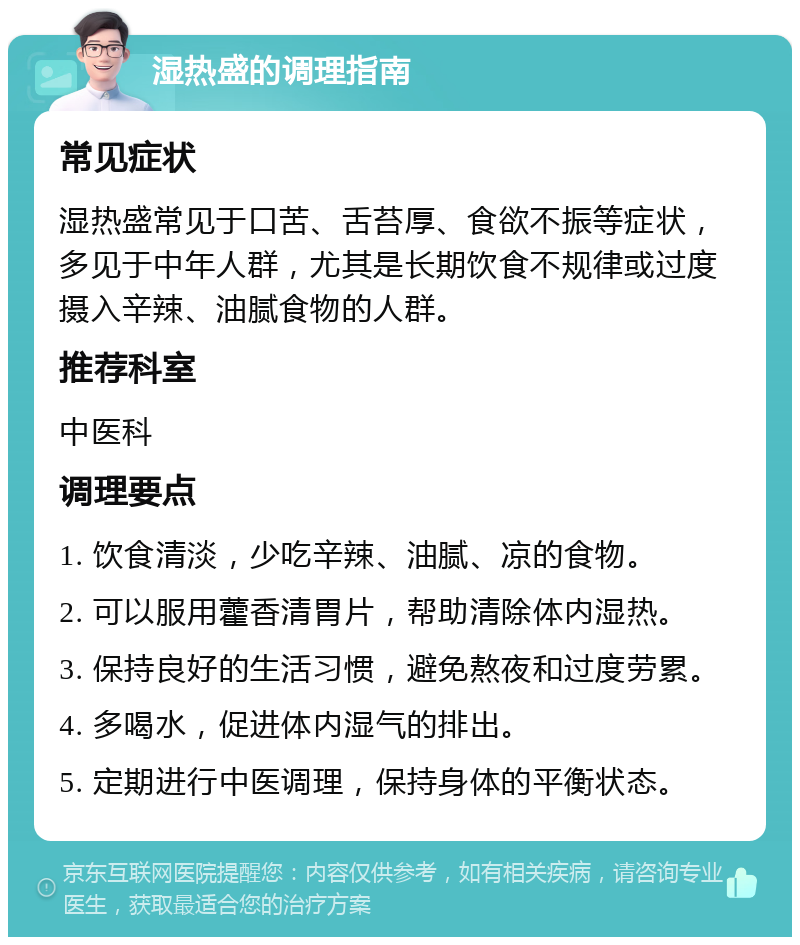 湿热盛的调理指南

常见症状

湿热盛常见于口苦、舌苔厚、食欲不振等症状，多见于中年人群，尤其是长期饮食不规律或过度摄入辛辣、油腻食物的人群。

推荐科室

中医科

调理要点

1. 饮食清淡，少吃辛辣、油腻、凉的食物。

2. 可以服用藿香清胃片，帮助清除体内湿热。

3. 保持良好的生活习惯，避免熬夜和过度劳累。

4. 多喝水，促进体内湿气的排出。

5. 定期进行中医调理，保持身体的平衡状态。

京东互联网医院提醒您：内容仅供参考，如有相关疾病，请咨询专业医生，获取最适合您的治疗方案